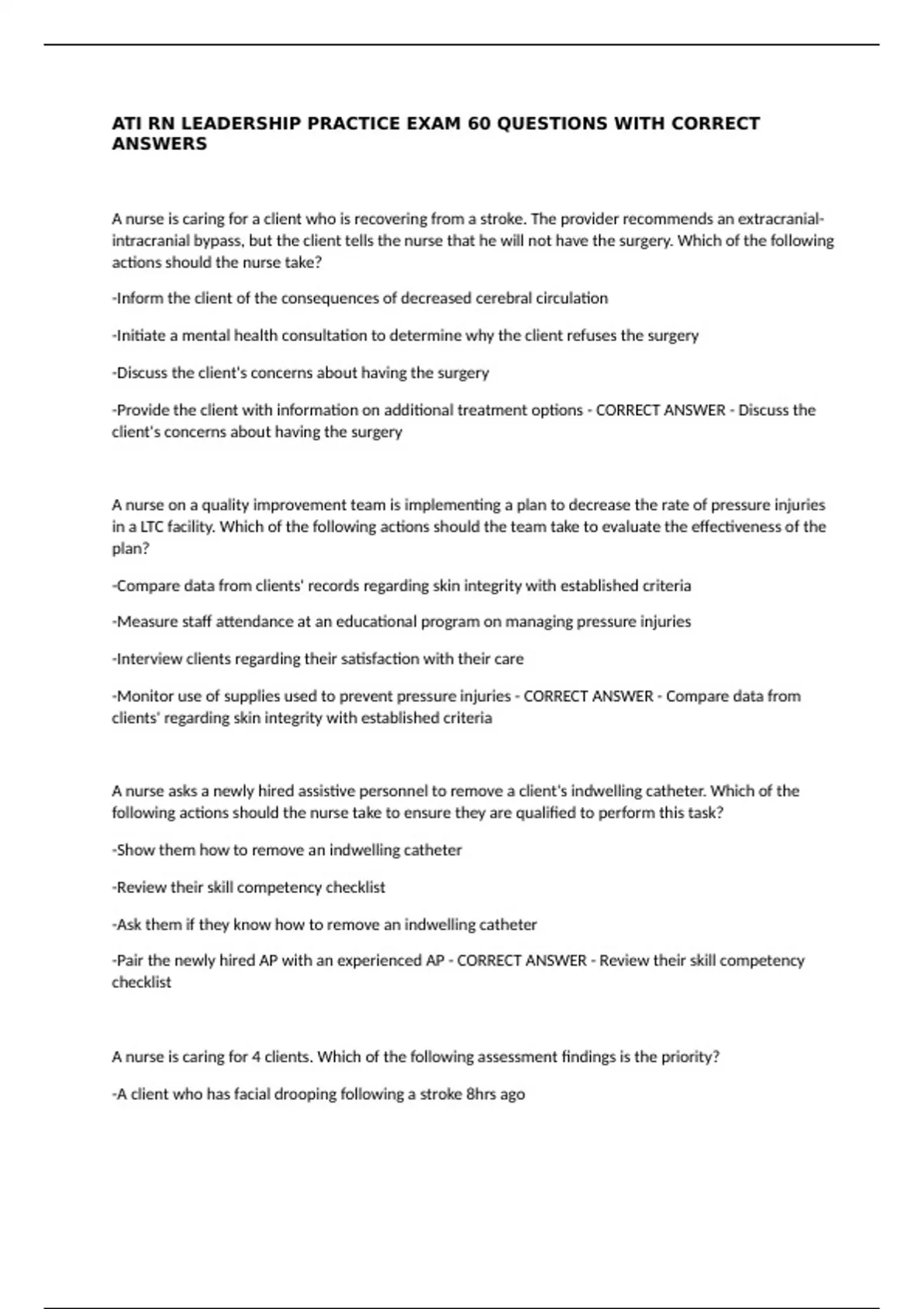 ATI RN LEADERSHIP PRACTICE EXAM 60 QUESTIONS WITH CORRECT ANSWERS

A nurse is caring for a client who is recovering from a stroke. The provider recommends an extracranial-intracranial bypass, but the client tells the nurse that he will not have the surgery. Which of the following actions should the nurse take?

-Inform the client of the consequences of decreased cerebral circulation

-Initiate a mental health consultation to determine why the client refuses the surgery

-Discuss the client's concerns about having the surgery

-Provide the client with information on additional treatment options - CORRECT ANSWER - Discuss the client's concerns about having the surgery

A nurse on a quality improvement team is implementing a plan to decrease the rate of pressure injuries in a LTC facility. Which of the following actions should the team take to evaluate the effectiveness of the plan?

-Compare data from clients' records regarding skin integrity with established criteria

-Measure staff attendance at an educational program on managing pressure injuries

-Interview clients regarding their satisfaction with their care

-Monitor use of supplies used to prevent pressure injuries - CORRECT ANSWER - Compare data from clients' regarding skin integrity with established criteria

A nurse asks a newly hired assistive personnel to remove a client's indwelling catheter. Which of the following actions should the nurse take to ensure they are qualified to perform this task?

-Show them how to remove an indwelling catheter

-Review their skill competency checklist

-Ask them if they know how to remove an indwelling catheter

-Pair the newly hired AP with an experienced AP - CORRECT ANSWER - Review their skill competency checklist

A nurse is caring for 4 clients. Which of the following assessment findings is the priority?

-A client who has facial drooping following a stroke 8hrs ago